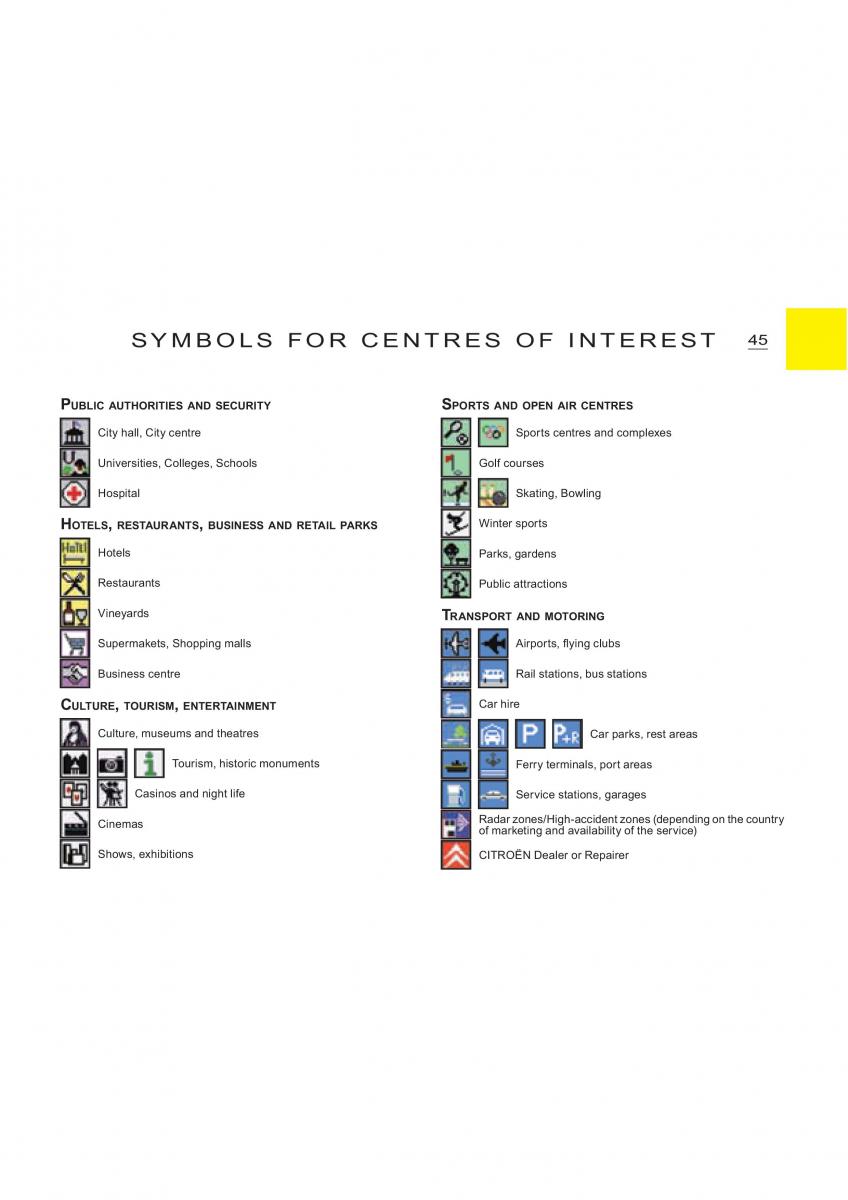 SYMBOLS FOR CENTRES OF INTEREST 45

PUBLIC AUTHORITIES AND SECURITY

City hall, City centre

Universities, Colleges, Schools

Hospital

HOTELS, RESTAURANTS, BUSINESS AND RETAIL PARKS

Hotels

Restaurants

Vineyards

Supermakets, Shopping malls

Business centre

CULTURE, TOURISM, ENTERTAINMENT

Culture, museums and theatres

Tourism, historic monuments

Casinos and night life

Cinemas

Shows, exhibitions

SPORTS AND OPEN AIR CENTRES

Sports centres and complexes

Golf courses

Skating, Bowling

Winter sports

Parks, gardens

Public attractions

TRANSPORT AND MOTORING

Airports, flying clubs

Rail stations, bus stations

Car hire

P P+R Car parks, rest areas

Ferry terminals, port areas

Service stations, garages

Radar zones/High-accident zones (depending on the country of marketing and availability of the service)

CITROËN Dealer or Repairer